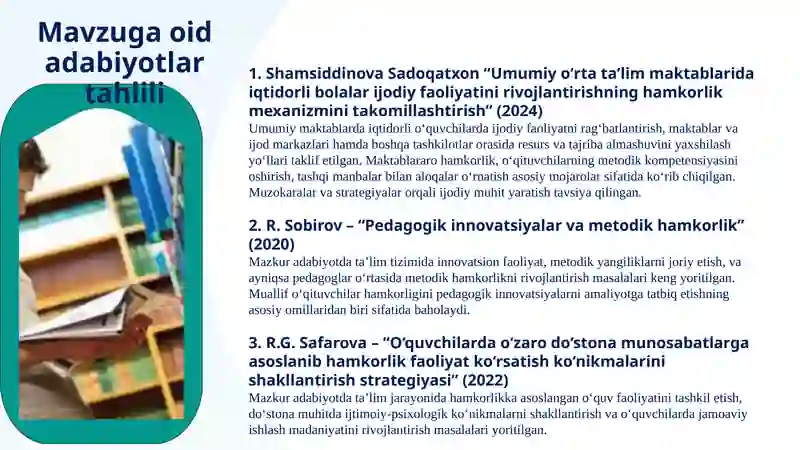 Mavzuga oid adabiyotlar tahlili

1. Shamsiddinova Sadoqatxon "Umumiy o'rta ta'lim maktablarida iqtidorli bolalar ijodiy faoliyatini rivojlantirishning hamkorlik mexanizmini takomillashtirish" (2024)
Umumiy maktablarda iqtidorli o'quvchilarda ijodiy faoliyatni rag'batlantirish, maktablar va ijod markazlari hamda boshqa tashkilotlar orasida resurs va tajriba almashuvini yaxshilash yo'llari taklif etilgan. Maktablararo hamkorlik, o'qituvchilarning metodik kompetensiyasini oshirish, tashqi manbalar bilan aloqalar o'rnatish asosiy mojarolar sifatida ko'rib chiqilgan. Muzokaralar va strategiyalar orqali ijodiy muhit yaratish tavsiya qilingan.

2. R. Sobirov – "Pedagogik innovatsiyalar va metodik hamkorlik" (2020)
Mazkur adabiyotda ta'lim tizimida innovatsion faoliyat, metodik yangiliklarni joriy etish, va ayniqsa pedagoglar o'rtasida metodik hamkorlikni rivojlantirish masalalari keng yoritilgan. Muallif o'qituvchilar hamkorligini pedagogik innovatsiyalarni amaliyotga tatbiq etishning asosiy omillaridan biri sifatida baholaydi.

3. R.G. Safarova – "O'quvchilarda o'zaro do'stona munosabatlarga asoslanib hamkorlik faoliyat ko'rsatish ko'nikmalarini shakllantirish strategiyasi" (2022)
Mazkur adabiyotda ta'lim jarayonida hamkorlikka asoslangan o'quv faoliyatini tashkil etish, do'stona muhitda ijtimoiy-psixologik ko'nikmalarni shakllantirish va o'quvchilarda jamoaviy ishlash madaniyatini rivojlantirish masalalari yoritilgan.